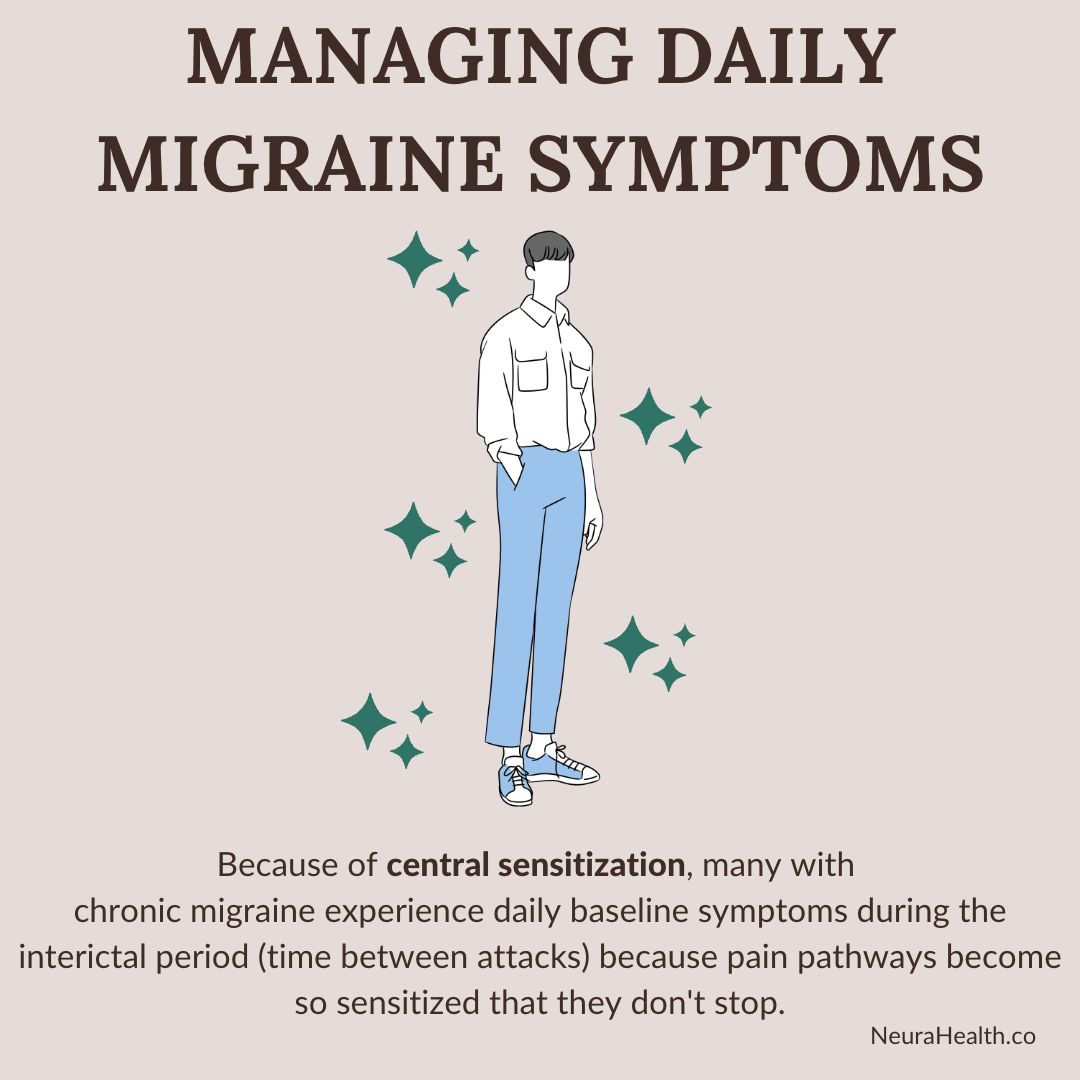 MANAGING DAILY MIGRAINE SYMPTOMS

Because of central sensitization, many with chronic migraine experience daily baseline symptoms during the interictal period (time between attacks) because pain pathways become so sensitized that they don't stop.

NeuraHealth.co